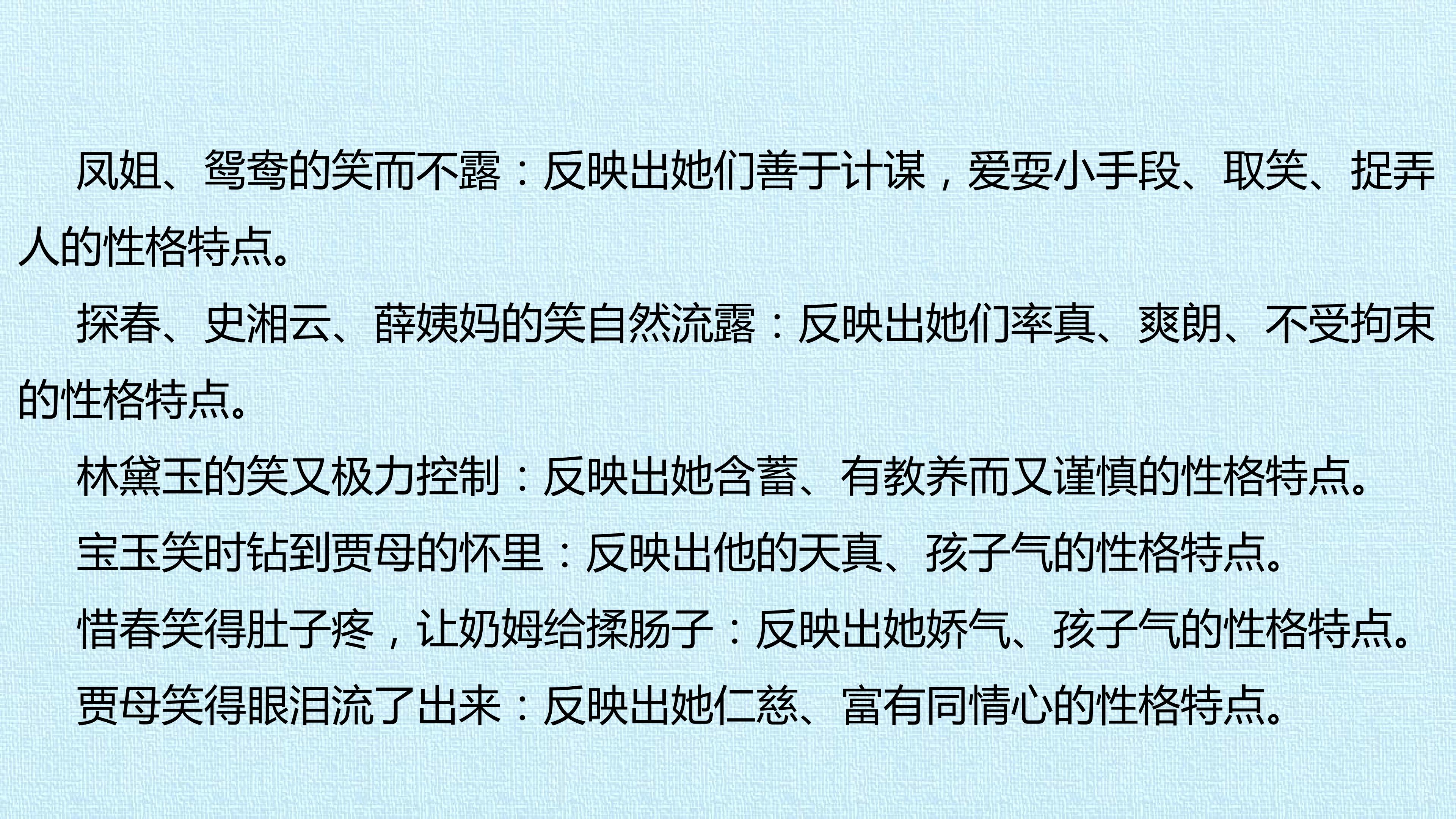 凤姐、鸳鸯的笑而不露：反映出她们善于计谋，爱耍小手段、取笑、捉弄人的性格特点。

探春、史湘云、薛姨妈的笑自然流露：反映出她们率真、爽朗、不受拘束的性格特点。

林黛玉的笑又极力控制：反映出她含蓄、有教养而又谨慎的性格特点。

宝玉笑时钻到贾母的怀里：反映出他的天真、孩子气的性格特点。

惜春笑得肚子疼，让奶姆给揉肠子：反映出她娇气、孩子气的性格特点。

贾母笑得眼泪流了出来：反映出她仁慈、富有同情心的性格特点。